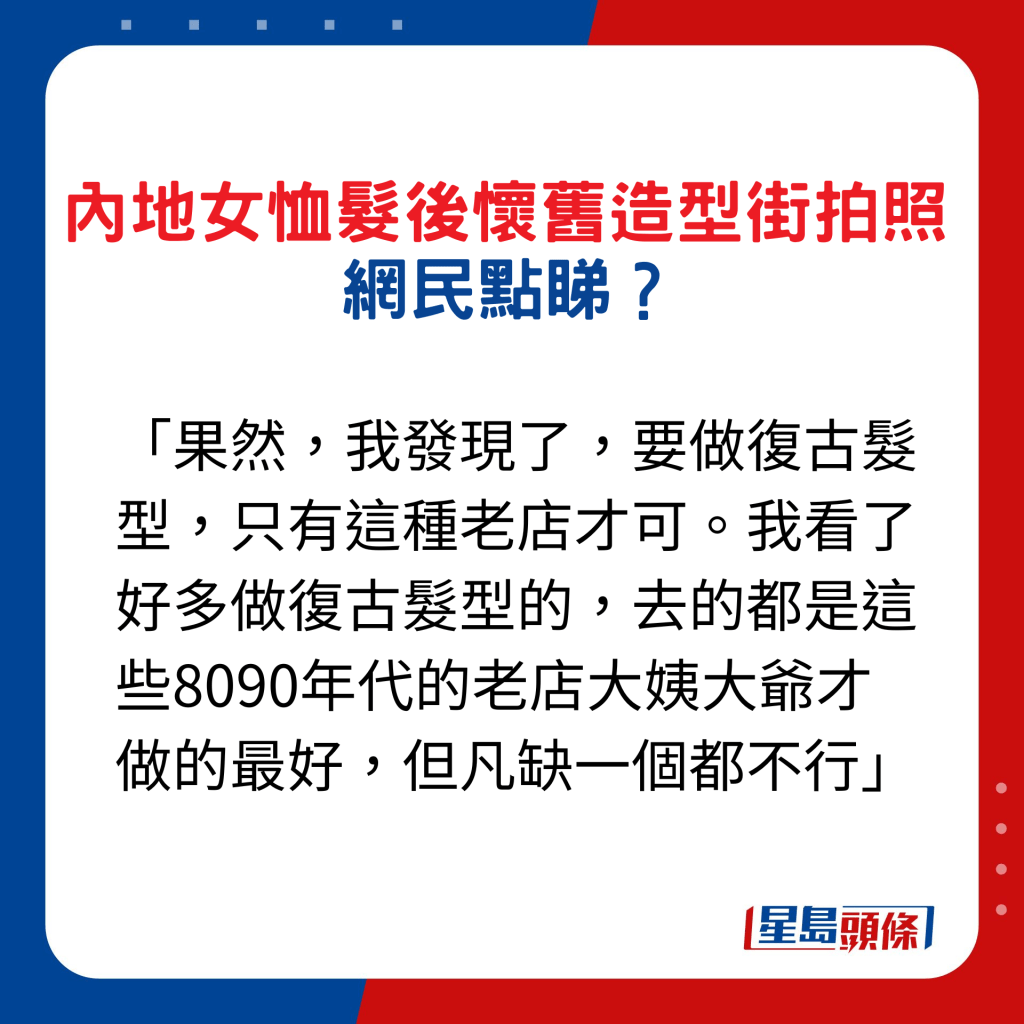 內地女恤髮後懷舊造型街拍照
網民點睇？

「果然，我發現了，要做復古髮型，只有這種老店才可。我看了好多做復古髮型的，去的都是這些8090年代的老店大姨大爺才做的最好，但凡缺一個都不行」

星島頭條